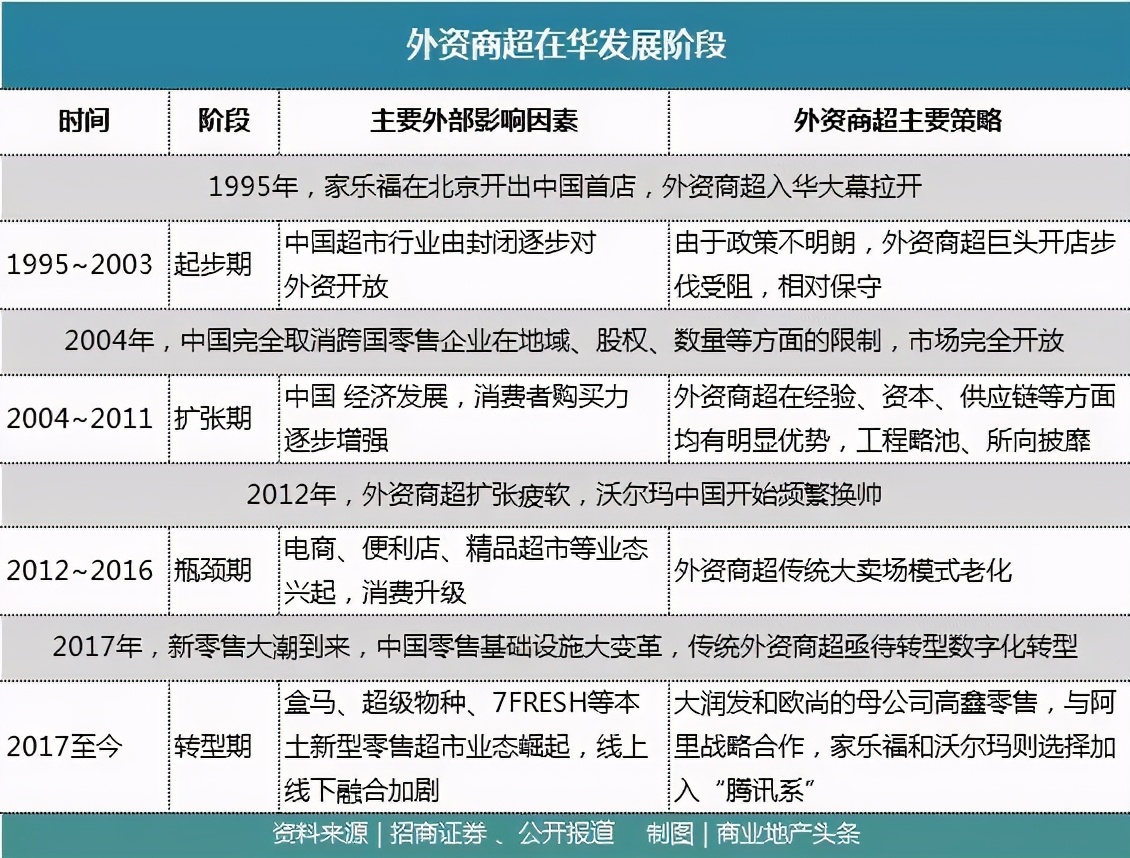 外资商超在华发展阶段

| 时间 | 阶段 | 主要外部影响因素 | 外资商超主要策略 |
|---|---|---|---|
| 1995年，家乐福在北京开出中国首店，外资商超入华大幕拉开 | | | |
| 1995~2003 | 起步期 | 中国超市行业由封闭逐步对外资开放 | 由于政策不明朗，外资商超巨头开店步伐受阻，相对保守 |
| 2004年，中国完全取消跨国零售企业在地域、股权、数量等方面的限制，市场完全开放 | | | |
| 2004~2011 | 扩张期 | 中国 经济发展，消费者购买力逐步增强 | 外资商超在经验、资本、供应链等方面均有明显优势，工程略池、所向披靡 |
| 2012年，外资商超扩张疲软，沃尔玛中国开始频繁换帅 | | | |
| 2012~2016 | 瓶颈期 | 电商、便利店、精品超市等业态兴起，消费升级 | 外资商超传统大卖场模式老化 |
| 2017年，新零售大潮到来，中国零售基础设施大变革，传统外资商超亟待转型数字化转型 | | | |
| 2017至今 | 转型期 | 盒马、超级物种、7FRESH等本土新型零售超市业态崛起，线上线下融合加剧 | 大润发和欧尚的母公司高鑫零售，与阿里战略合作，家乐福和沃尔玛则选择加入“腾讯系” |

资料来源 | 招商证券 、公开报道　制图 | 商业地产头条